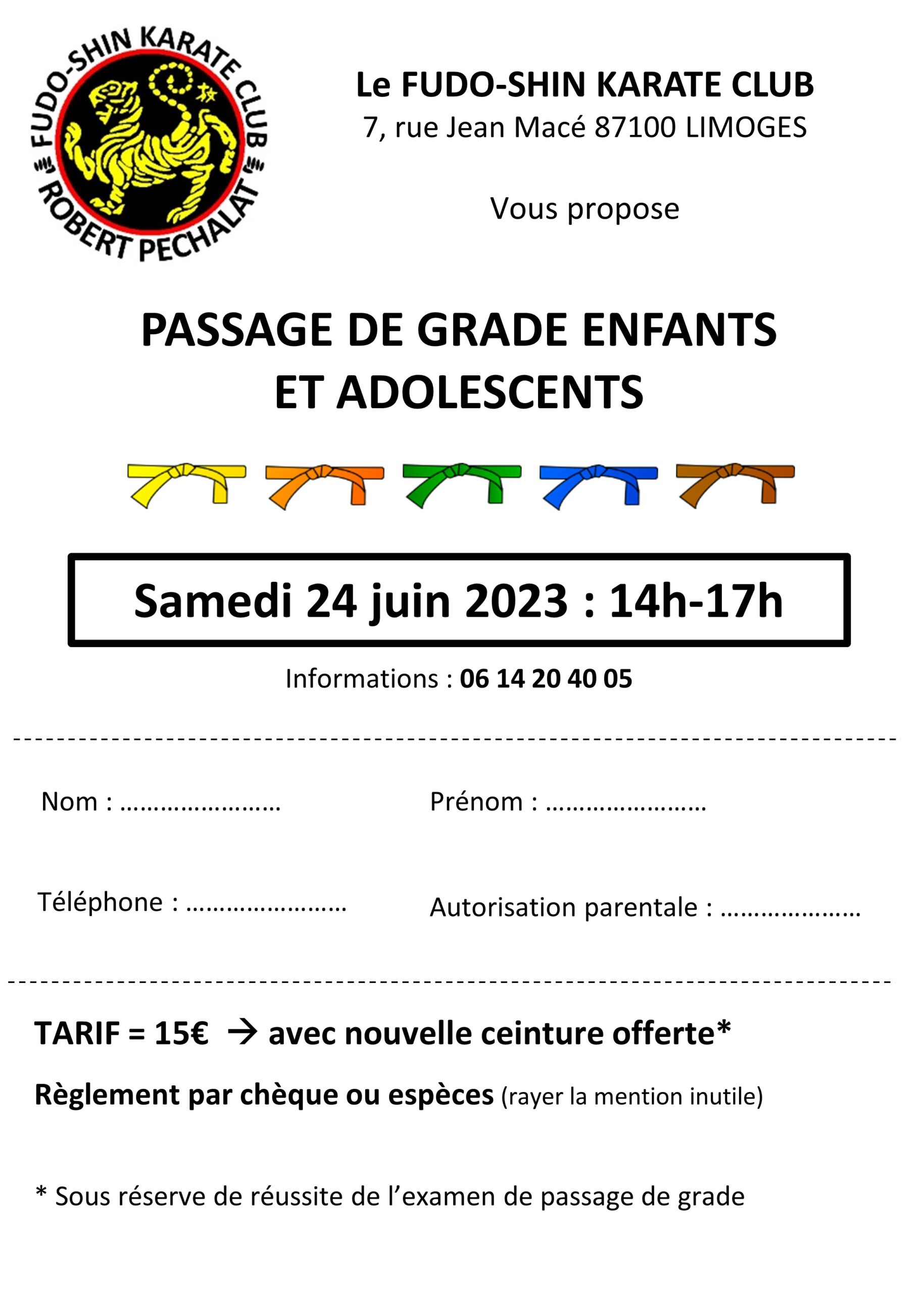 FUDO-SHIN KARATE CLUB
ROBERT PECHALAT

Le FUDO-SHIN KARATE CLUB
7, rue Jean Macé 87100 LIMOGES

Vous propose

PASSAGE DE GRADE ENFANTS ET ADOLESCENTS

Samedi 24 juin 2023 : 14h-17h

Informations : 06 14 20 40 05

Nom : ……………………

Prénom : ……………………

Téléphone : ……………………

Autorisation parentale : …………………

TARIF = 15€ → avec nouvelle ceinture offerte*

Règlement par chèque ou espèces (rayer la mention inutile)

* Sous réserve de réussite de l'examen de passage de grade